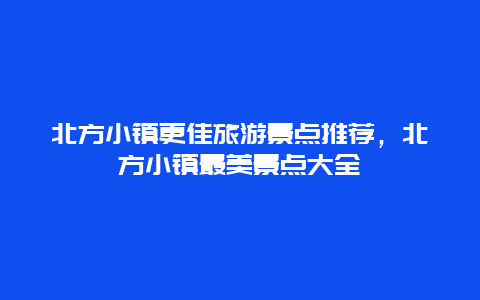 北方小镇更佳旅游景点推荐，北方小镇最美景点大全